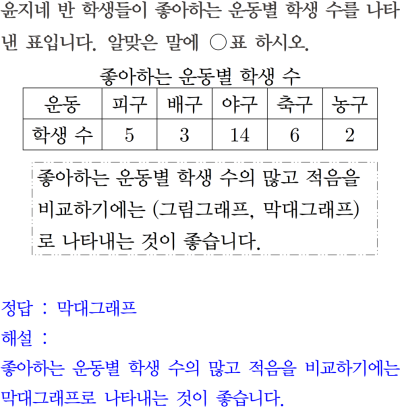 윤지네 반 학생들이 좋아하는 운동별 학생 수를 나타낸 표입니다. 알맞은 말에 ○표 하시오.

좋아하는 운동별 학생 수

| 운동 | 피구 | 배구 | 야구 | 축구 | 농구 |
|---|---|---|---|---|---|
| 학생 수 | 5 | 3 | 14 | 6 | 2 |

좋아하는 운동별 학생 수의 많고 적음을 비교하기에는 (그림그래프, 막대그래프)로 나타내는 것이 좋습니다.

정답 : 막대그래프
해설 :
좋아하는 운동별 학생 수의 많고 적음을 비교하기에는 막대그래프로 나타내는 것이 좋습니다.